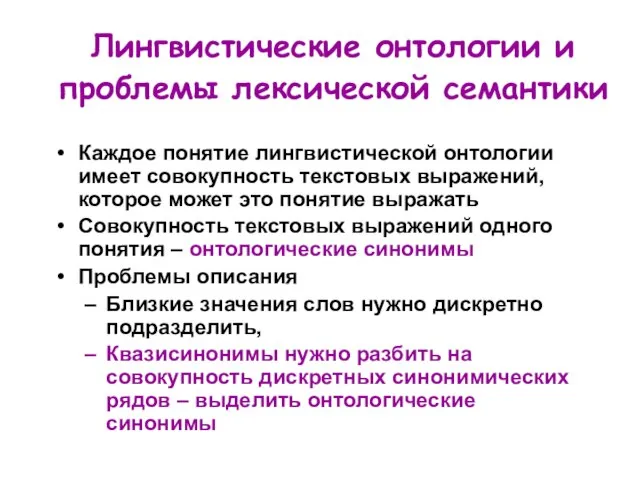 Лингвистические онтологии и проблемы лексической семантики

• Каждое понятие лингвистической онтологии имеет совокупность текстовых выражений, которое может это понятие выражать
• Совокупность текстовых выражений одного понятия – онтологические синонимы
• Проблемы описания
  – Близкие значения слов нужно дискретно подразделить,
  – Квазисинонимы нужно разбить на совокупность дискретных синонимических рядов – выделить онтологические синонимы